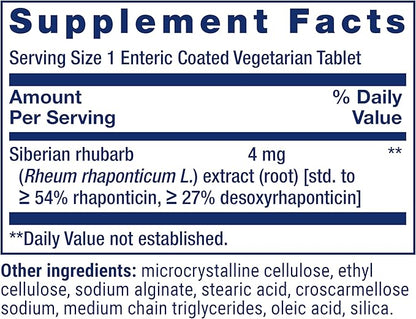 Supplement Facts

Serving Size 1 Enteric Coated Vegetarian Tablet

| Amount Per Serving | | % Daily Value |
|---|---|---|
| Siberian rhubarb (Rheum rhaponticum L.) extract (root) [std. to ≥ 54% rhaponticin, ≥ 27% desoxyrhaponticin] | 4 mg | ** |

**Daily Value not established.

Other ingredients: microcrystalline cellulose, ethyl cellulose, sodium alginate, stearic acid, croscarmellose sodium, medium chain triglycerides, oleic acid, silica.